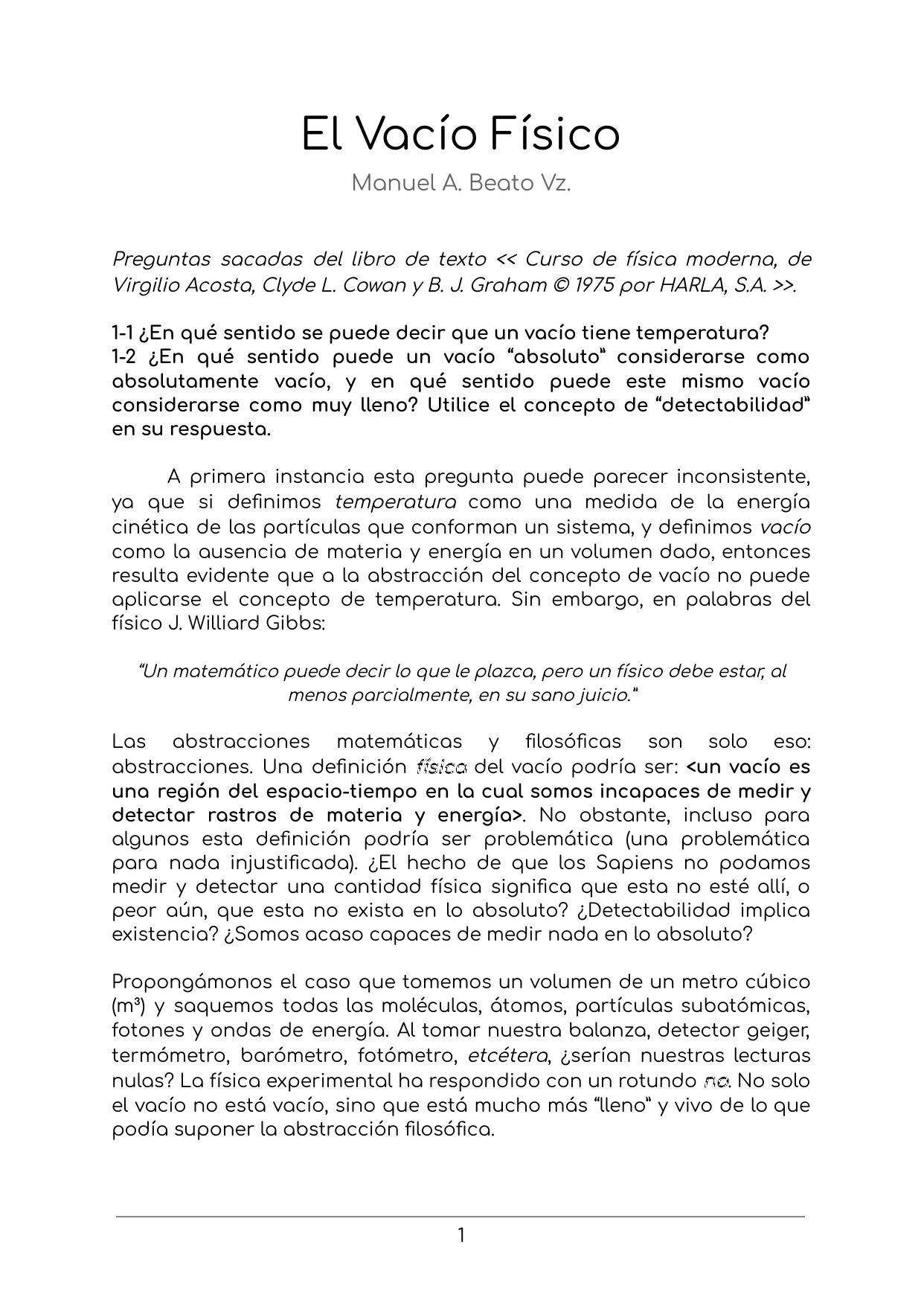 El Vacío Físico

Manuel A. Beato Vz.

Preguntas sacadas del libro de texto << Curso de física moderna, de Virgilio Acosta, Clyde L. Cowan y B. J. Graham © 1975 por HARLA, S.A. >>.

1-1 ¿En qué sentido se puede decir que un vacío tiene temperatura?
1-2 ¿En qué sentido puede un vacío "absoluto" considerarse como absolutamente vacío, y en qué sentido puede este mismo vacío considerarse como muy lleno? Utilice el concepto de "detectabilidad" en su respuesta.

A primera instancia esta pregunta puede parecer inconsistente, ya que si definimos temperatura como una medida de la energía cinética de las partículas que conforman un sistema, y definimos vacío como la ausencia de materia y energía en un volumen dado, entonces resulta evidente que a la abstracción del concepto de vacío no puede aplicarse el concepto de temperatura. Sin embargo, en palabras del físico J. Williard Gibbs:

"Un matemático puede decir lo que le plazca, pero un físico debe estar, al menos parcialmente, en su sano juicio."

Las abstracciones matemáticas y filosóficas son solo eso: abstracciones. Una definición física del vacío podría ser: <un vacío es una región del espacio-tiempo en la cual somos incapaces de medir y detectar rastros de materia y energía>. No obstante, incluso para algunos esta definición podría ser problemática (una problemática para nada injustificada). ¿El hecho de que los Sapiens no podamos medir y detectar una cantidad física significa que esta no esté allí, o peor aún, que esta no exista en lo absoluto? ¿Detectabilidad implica existencia? ¿Somos acaso capaces de medir nada en lo absoluto?

Propongámonos el caso que tomemos un volumen de un metro cúbico (m³) y saquemos todas las moléculas, átomos, partículas subatómicas, fotones y ondas de energía. Al tomar nuestra balanza, detector geiger, termómetro, barómetro, fotómetro, etcétera, ¿serían nuestras lecturas nulas? La física experimental ha respondido con un rotundo no. No solo el vacío no está vacío, sino que está mucho más "lleno" y vivo de lo que podía suponer la abstracción filosófica.

1